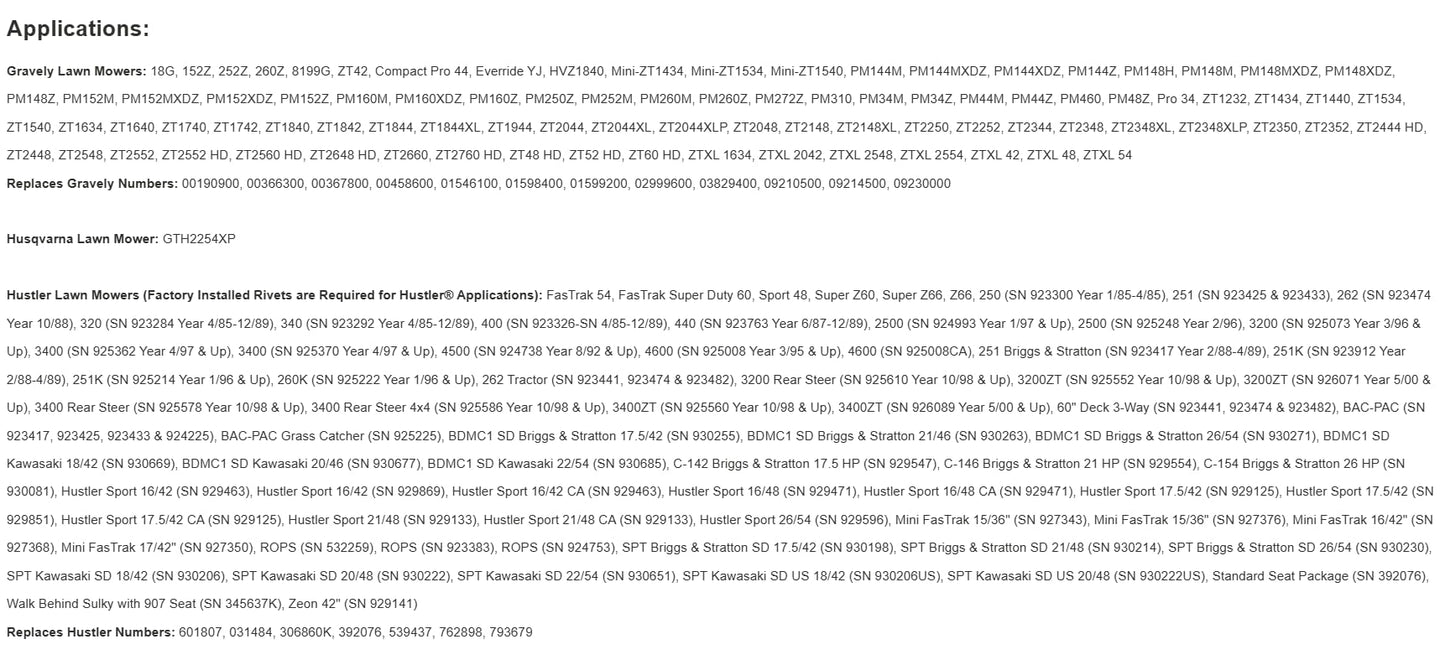 Applications:

Gravely Lawn Mowers: 18G, 152Z, 252Z, 260Z, 8199G, ZT42, Compact Pro 44, Everride YJ, HVZ1840, Mini-ZT1434, Mini-ZT1534, Mini-ZT1540, PM144M, PM144MXDZ, PM144XDZ, PM144Z, PM148H, PM148M, PM148MXDZ, PM148XDZ, PM148Z, PM152M, PM152MXDZ, PM152XDZ, PM152Z, PM160M, PM160XDZ, PM160Z, PM250Z, PM252M, PM260M, PM260Z, PM272Z, PM310, PM34M, PM34Z, PM44M, PM44Z, PM460, PM48Z, Pro 34, ZT1232, ZT1434, ZT1440, ZT1534, ZT1540, ZT1634, ZT1640, ZT1740, ZT1742, ZT1840, ZT1842, ZT1844, ZT1844XL, ZT1944, ZT2044, ZT2044XL, ZT2044XLP, ZT2048, ZT2148, ZT2148XL, ZT2250, ZT2252, ZT2344, ZT2348, ZT2348XL, ZT2348XLP, ZT2350, ZT2352, ZT2444 HD, ZT2448, ZT2548, ZT2552, ZT2552 HD, ZT2560 HD, ZT2648 HD, ZT2660, ZT2760 HD, ZT48 HD, ZT52 HD, ZT60 HD, ZTXL 1634, ZTXL 2042, ZTXL 2548, ZTXL 2554, ZTXL 42, ZTXL 48, ZTXL 54
Replaces Gravely Numbers: 00190900, 00366300, 00367800, 00458600, 01546100, 01598400, 01599200, 02999600, 03829400, 09210500, 09214500, 09230000

Husqvarna Lawn Mower: GTH2254XP

Hustler Lawn Mowers (Factory Installed Rivets are Required for Hustler® Applications): FasTrak 54, FasTrak Super Duty 60, Sport 48, Super Z60, Super Z66, Z66, 250 (SN 923300 Year 1/85-4/85), 251 (SN 923425 & 923433), 262 (SN 923474 Year 10/88), 320 (SN 923284 Year 4/85-12/89), 340 (SN 923292 Year 4/85-12/89), 400 (SN 923326-SN 4/85-12/89), 440 (SN 923763 Year 6/87-12/89), 2500 (SN 924993 Year 1/97 & Up), 2500 (SN 925248 Year 2/96), 3200 (SN 925073 Year 3/96 & Up), 3400 (SN 925362 Year 4/97 & Up), 3400 (SN 925370 Year 4/97 & Up), 4500 (SN 924738 Year 8/92 & Up), 4600 (SN 925008 Year 3/95 & Up), 4600 (SN 925008CA), 251 Briggs & Stratton (SN 923417 Year 2/88-4/89), 251K (SN 923912 Year 2/88-4/89), 251K (SN 925214 Year 1/96 & Up), 260K (SN 925222 Year 1/96 & Up), 262 Tractor (SN 923441, 923474 & 923482), 3200 Rear Steer (SN 925610 Year 10/98 & Up), 3200ZT (SN 925552 Year 10/98 & Up), 3200ZT (SN 926071 Year 5/00 & Up), 3400 Rear Steer (SN 925578 Year 10/98 & Up), 3400 Rear Steer 4x4 (SN 925586 Year 10/98 & Up), 3400ZT (SN 925560 Year 10/98 & Up), 3400ZT (SN 926089 Year 5/00 & Up), 60" Deck 3-Way (SN 923441, 923474 & 923482), BAC-PAC (SN 923417, 923425, 923433 & 924225), BAC-PAC Grass Catcher (SN 925225), BDMC1 SD Briggs & Stratton 17.5/42 (SN 930255), BDMC1 SD Briggs & Stratton 21/46 (SN 930263), BDMC1 SD Briggs & Stratton 26/54 (SN 930271), BDMC1 SD Kawasaki 18/42 (SN 930669), BDMC1 SD Kawasaki 20/46 (SN 930677), BDMC1 SD Kawasaki 22/54 (SN 930685), C-142 Briggs & Stratton 17.5 HP (SN 929547), C-146 Briggs & Stratton 21 HP (SN 929554), C-154 Briggs & Stratton 26 HP (SN 930081), Hustler Sport 16/42 (SN 929463), Hustler Sport 16/42 (SN 929869), Hustler Sport 16/42 CA (SN 929463), Hustler Sport 16/48 (SN 929471), Hustler Sport 16/48 CA (SN 929471), Hustler Sport 17.5/42 (SN 929125), Hustler Sport 17.5/42 (SN 929851), Hustler Sport 17.5/42 CA (SN 929125), Hustler Sport 21/48 (SN 929133), Hustler Sport 21/48 CA (SN 929133), Hustler Sport 26/54 (SN 929596), Mini FasTrak 15/36" (SN 927343), Mini FasTrak 15/36" (SN 927376), Mini FasTrak 16/42" (SN 927368), Mini FasTrak 17/42" (SN 927350), ROPS (SN 532259), ROPS (SN 923383), ROPS (SN 924753), SPT Briggs & Stratton SD 17.5/42 (SN 930198), SPT Briggs & Stratton SD 21/48 (SN 930214), SPT Briggs & Stratton SD 26/54 (SN 930230), SPT Kawasaki SD 18/42 (SN 930206), SPT Kawasaki SD 20/48 (SN 930222), SPT Kawasaki SD 22/54 (SN 930651), SPT Kawasaki SD US 18/42 (SN 930206US), SPT Kawasaki SD US 20/48 (SN 930222US), Standard Seat Package (SN 392076), Walk Behind Sulky with 907 Seat (SN 345637K), Zeon 42" (SN 929141)
Replaces Hustler Numbers: 601807, 031484, 306860K, 392076, 539437, 762898, 793679